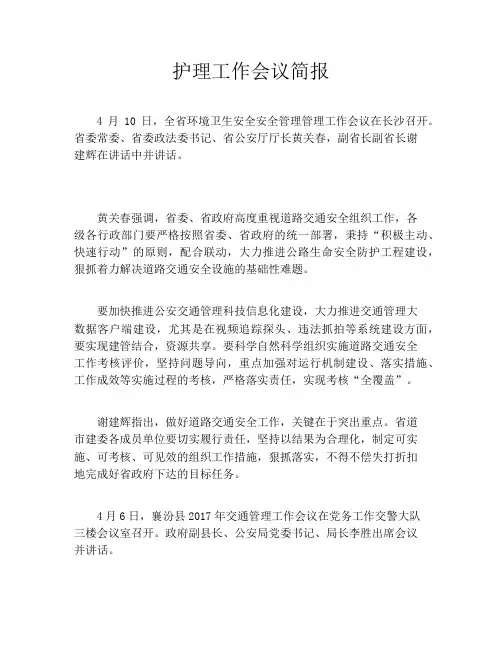 护理工作会议简报

4 月 10 日，全省环境卫生安全安全管理管理工作会议在长沙召开。省委常委、省委政法委书记、省公安厅厅长黄关春，副省长副省长谢建辉在讲话中并讲话。

黄关春强调，省委、省政府高度重视道路交通安全组织工作，各级各行政部门要严格按照省委、省政府的统一部署，秉持“积极主动、快速行动”的原则，配合联动，大力推进公路生命安全防护工程建设，狠抓着力解决道路交通安全设施的基础性难题。

要加快推进公安交通管理科技信息化建设，大力推进交通管理大数据客户端建设，尤其是在视频追踪探头、违法抓拍等系统建设方面，要实现建管结合，资源共享。要科学自然科学组织实施道路交通安全工作考核评价，坚持问题导向，重点加强对运行机制建设、落实措施、工作成效等实施过程的考核，严格落实责任，实现考核“全覆盖”。

谢建辉指出，做好道路交通安全工作，关键在于突出重点。省道市建委各成员单位要切实履行责任，坚持以结果为合理化，制定可实施、可考核、可见效的组织工作措施，狠抓落实，不得不偿失打折扣地完成好省政府下达的目标任务。

4 月 6 日，襄汾县 2017 年交通管理工作会议在党务工作交警大队三楼会议室召开。政府副县长、公安局党委书记、局长李胜出席会议并讲话。